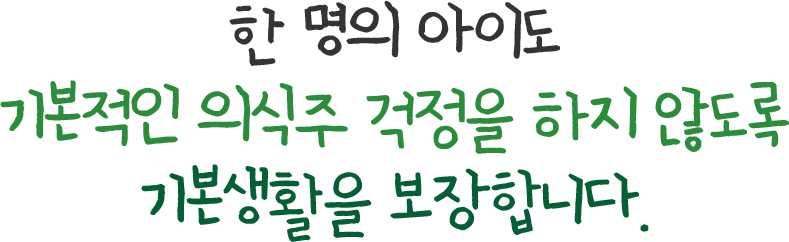 한 명의 아이도
기본적인 의식주 걱정을 하지 않도록
기본생활을 보장합니다.